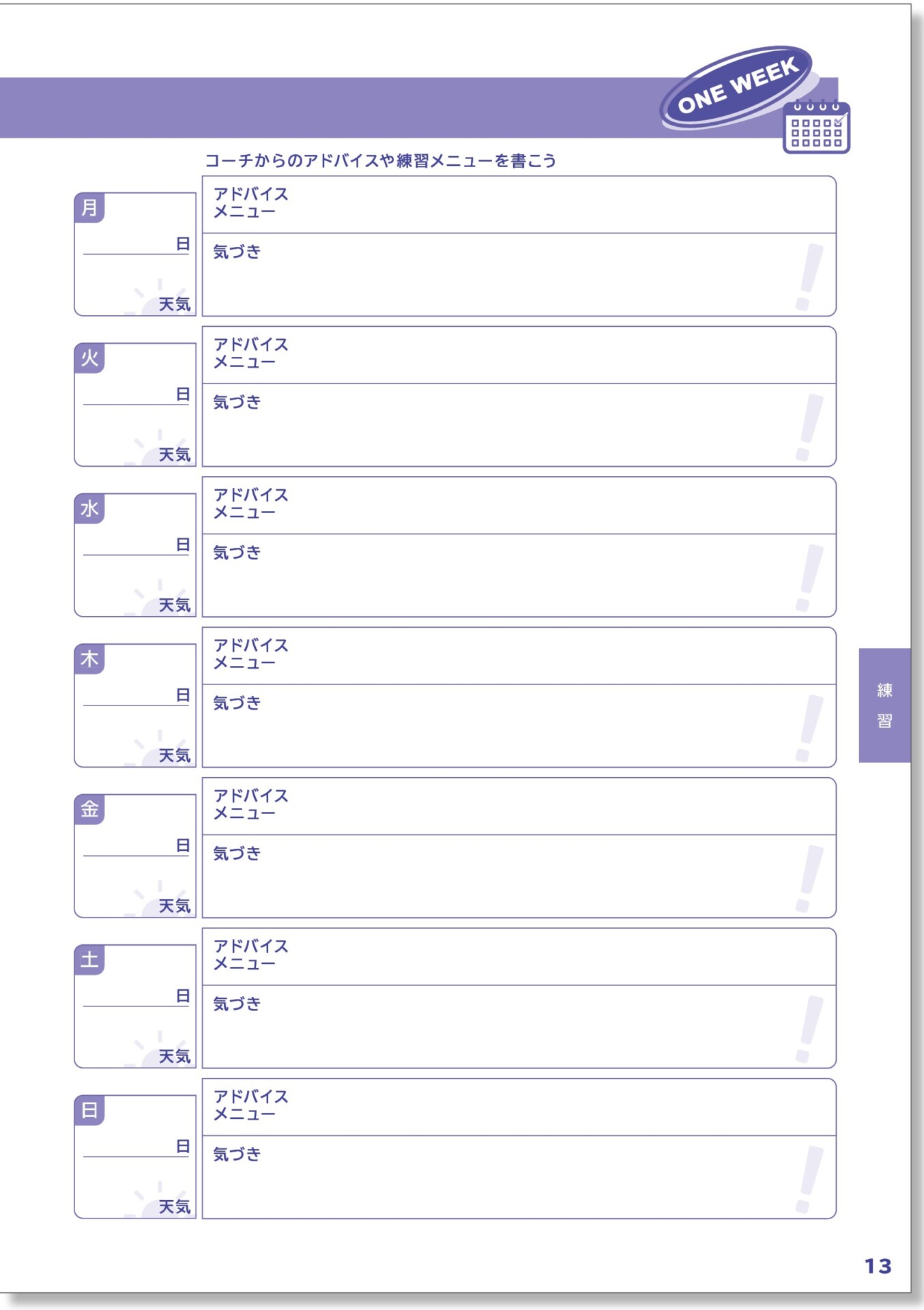 ONE WEEK

コーチからのアドバイスや練習メニューを書こう

月
日
天気

アドバイス
メニュー

気づき

火
日
天気

アドバイス
メニュー

気づき

水
日
天気

アドバイス
メニュー

気づき

木
日
天気

アドバイス
メニュー

気づき

金
日
天気

アドバイス
メニュー

気づき

土
日
天気

アドバイス
メニュー

気づき

日
日
天気

アドバイス
メニュー

気づき

練習

13